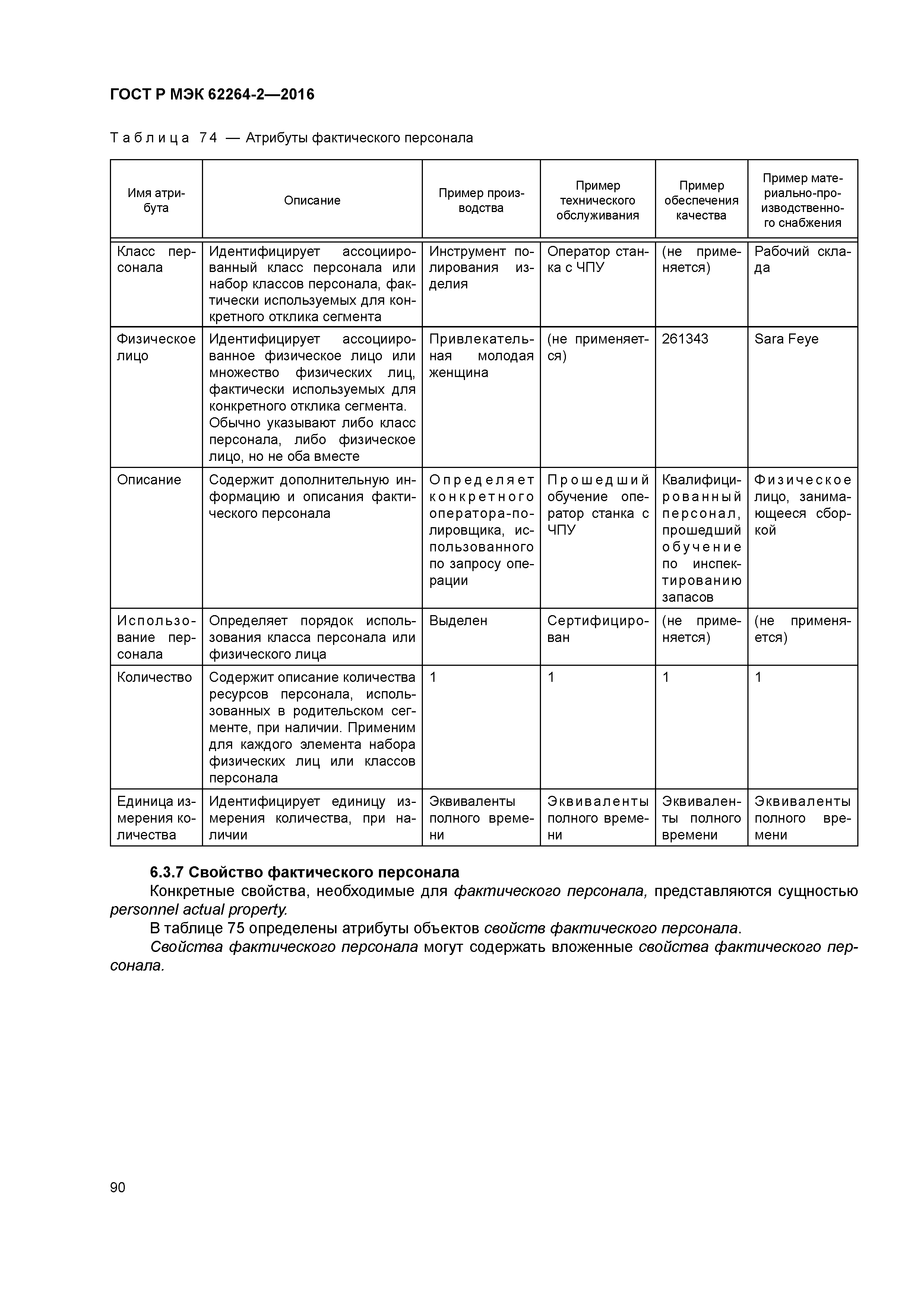 ГОСТ Р МЭК 62264-2—2016

Таблица 74 — Атрибуты фактического персонала

| Имя атрибута | Описание | Пример производства | Пример технического обслуживания | Пример обеспечения качества | Пример материально-производственного снабжения |
|---|---|---|---|---|---|
| Класс персонала | Идентифицирует ассоциированный класс персонала или набор классов персонала, фактически используемых для конкретного отклика сегмента | Инструмент полирования изделия | Оператор станка с ЧПУ | (не применяется) | Рабочий склада |
| Физическое лицо | Идентифицирует ассоциированное физическое лицо или множество физических лиц, фактически используемых для конкретного отклика сегмента. Обычно указывают либо класс персонала, либо физическое лицо, но не оба вместе | Привлекательная молодая женщина | (не применяется) | 261343 | Sara Feye |
| Описание | Содержит дополнительную информацию и описания фактического персонала | Определяет конкретного оператора-полировщика, использованного по запросу операции | Прошедший обучение оператор станка с ЧПУ | Квалифицированный персонал, прошедший обучение по инспектированию запасов | Физическое лицо, занимающееся сборкой |
| Использование персонала | Определяет порядок использования класса персонала или физического лица | Выделен | Сертифицирован | (не применяется) | (не применяется) |
| Количество | Содержит описание количества ресурсов персонала, использованных в родительском сегменте, при наличии. Применим для каждого элемента набора физических лиц или классов персонала | 1 | 1 | 1 | 1 |
| Единица измерения количества | Идентифицирует единицу измерения количества, при наличии | Эквиваленты полного времени | Эквиваленты полного времени | Эквиваленты полного времени | Эквиваленты полного времени |

6.3.7 Свойство фактического персонала

Конкретные свойства, необходимые для фактического персонала, представляются сущностью personnel actual property.

В таблице 75 определены атрибуты объектов свойств фактического персонала.

Свойства фактического персонала могут содержать вложенные свойства фактического персонала.

90